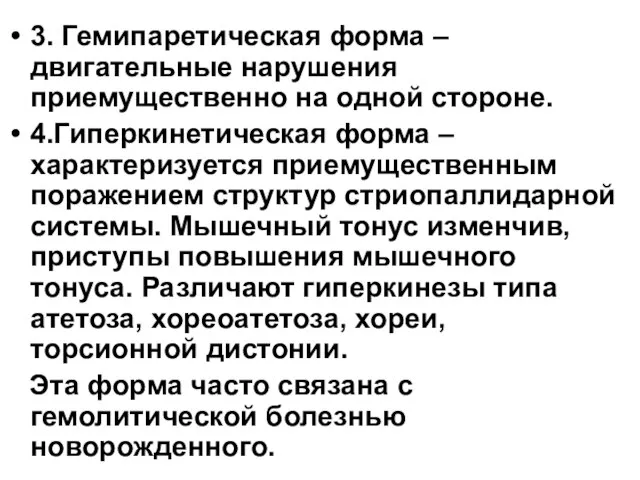 • 3. Гемипаретическая форма – двигательные нарушения приемущественно на одной стороне.

• 4.Гиперкинетическая форма – характеризуется приемущественным поражением структур стриопаллидарной системы. Мышечный тонус изменчив, приступы повышения мышечного тонуса. Различают гиперкинезы типа атетоза, хореоатетоза, хореи, торсионной дистонии.

Эта форма часто связана с гемолитической болезнью новорожденного.